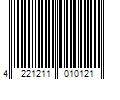 4 221211 010121